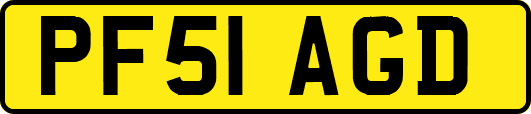 PF51 AGD